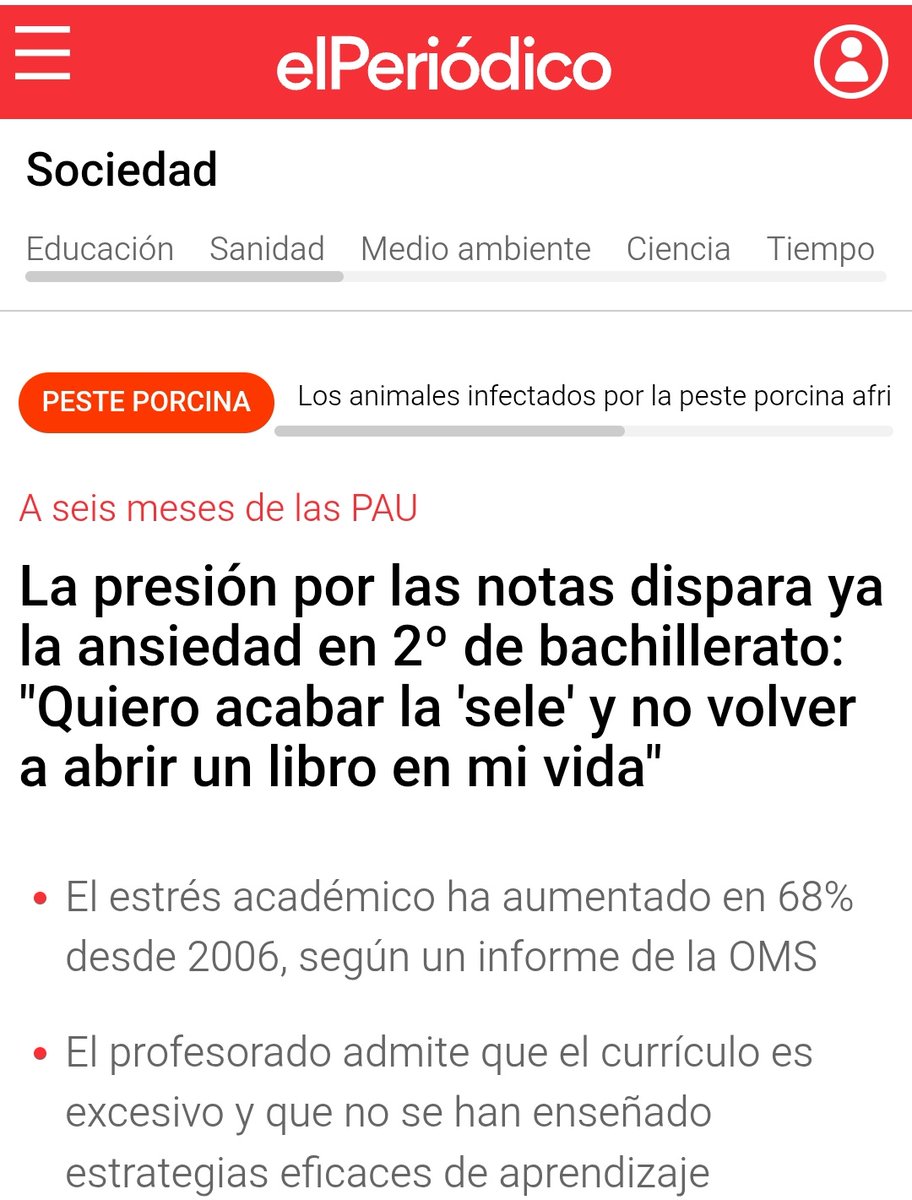 elPeriódico

Sociedad

Educación Sanidad Medio ambiente Ciencia Tiempo

PESTE PORCINA Los animales infectados por la peste porcina afri

A seis meses de las PAU

La presión por las notas dispara ya la ansiedad en 2º de bachillerato: "Quiero acabar la 'sele' y no volver a abrir un libro en mi vida"

• El estrés académico ha aumentado en 68% desde 2006, según un informe de la OMS

• El profesorado admite que el currículo es excesivo y que no se han enseñado estrategias eficaces de aprendizaje